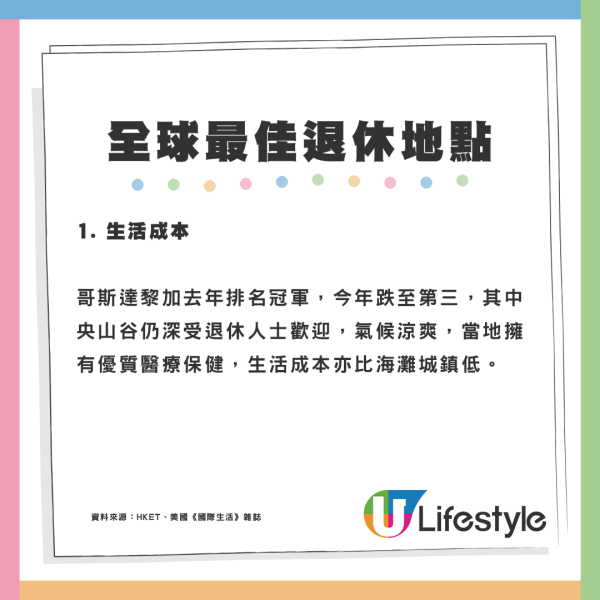 全球最佳退休地點

1. 生活成本

哥斯達黎加去年排名冠軍，今年跌至第三，其中央山谷仍深受退休人士歡迎，氣候涼爽，當地擁有優質醫療保健，生活成本亦比海灘城鎮低。

資料來源：HKET、美國《國際生活》雜誌

U Lifestyle